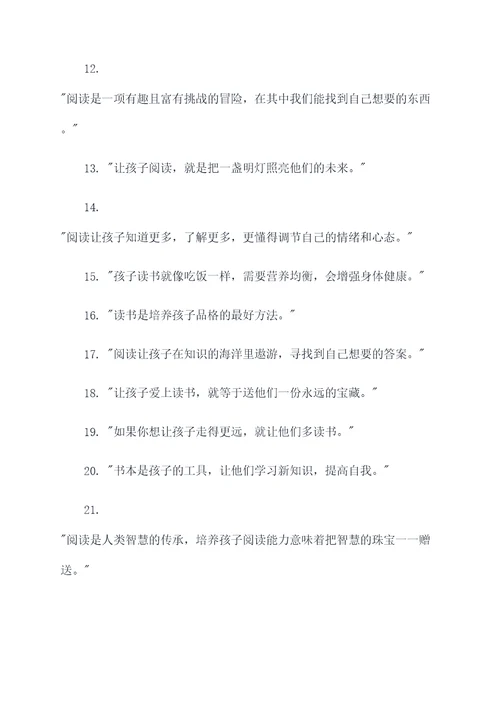 12.

"阅读是一项有趣且富有挑战的冒险，在其中我们能找到自己想要的东西。"

13. "让孩子阅读，就是把一盏明灯照亮他们的未来。"

14.

"阅读让孩子知道更多，了解更多，更懂得调节自己的情绪和心态。"

15. "孩子读书就像吃饭一样，需要营养均衡，会增强身体健康。"

16. "读书是培养孩子品格的最好方法。"

17. "阅读让孩子在知识的海洋里遨游，寻找到自己想要的答案。"

18. "让孩子爱上读书，就等于送他们一份永远的宝藏。"

19. "如果你想让孩子走得更远，就让他们多读书。"

20. "书本是孩子的工具，让他们学习新知识，提高自我。"

21.

"阅读是人类智慧的传承，培养孩子阅读能力意味着把智慧的珠宝一一赠送。"